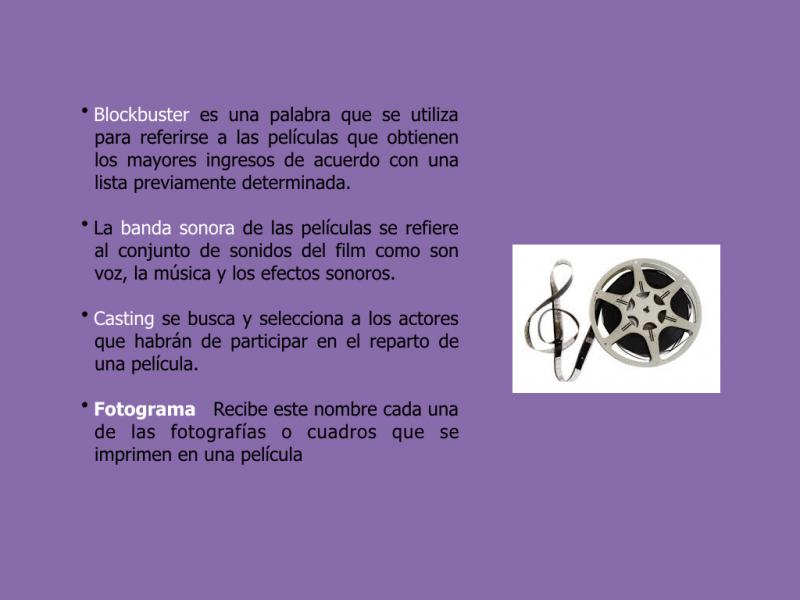 • Blockbuster es una palabra que se utiliza para referirse a las películas que obtienen los mayores ingresos de acuerdo con una lista previamente determinada.

• La banda sonora de las películas se refiere al conjunto de sonidos del film como son voz, la música y los efectos sonoros.

• Casting se busca y selecciona a los actores que habrán de participar en el reparto de una película.

• Fotograma Recibe este nombre cada una de las fotografías o cuadros que se imprimen en una película